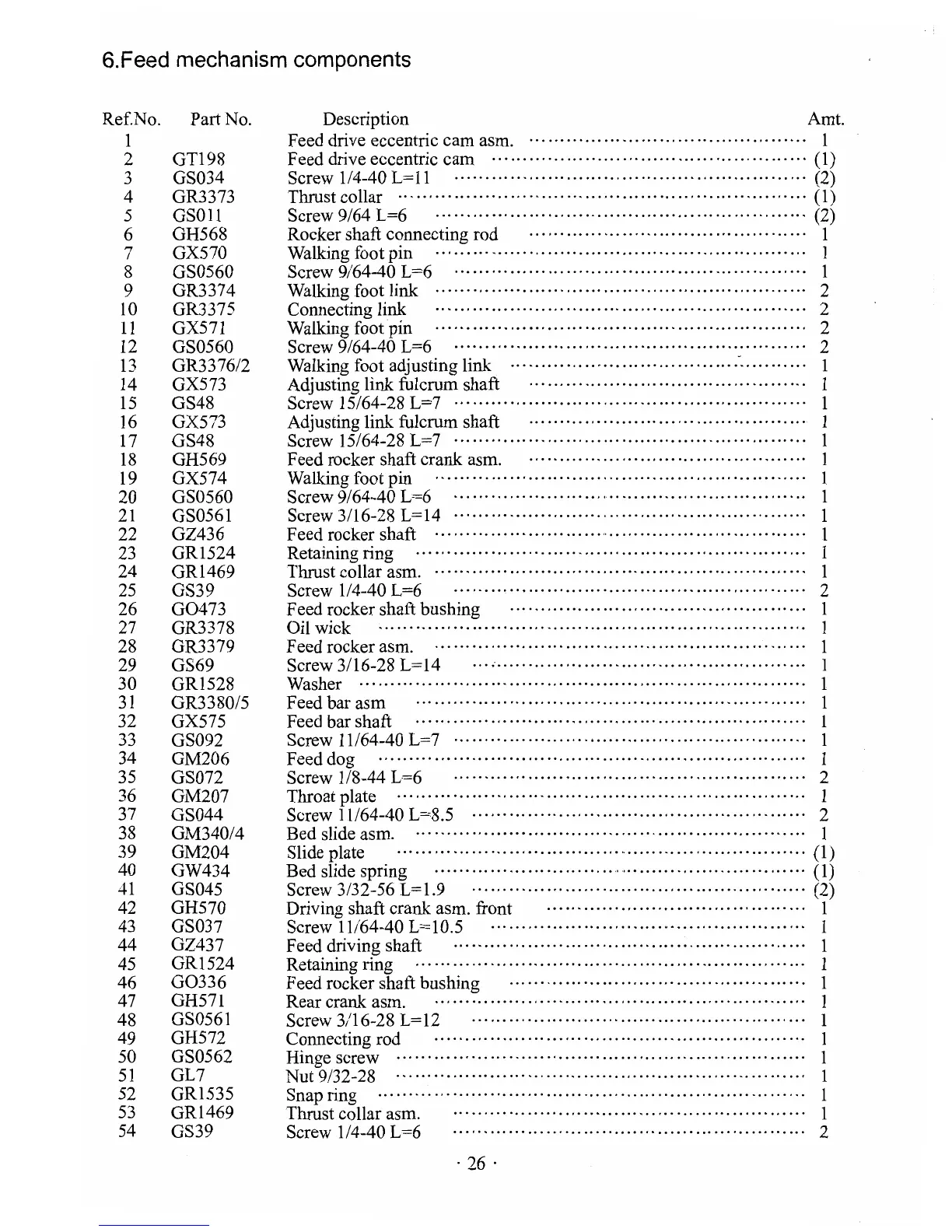 6.Feed mechanism components

| Ref.No. | Part No. | Description | Amt. |
|---|---|---|---|
| 1 | | Feed drive eccentric cam asm. | 1 |
| 2 | GT198 | Feed drive eccentric cam | (1) |
| 3 | GS034 | Screw 1/4-40 L=11 | (2) |
| 4 | GR3373 | Thrust collar | (1) |
| 5 | GS011 | Screw 9/64 L=6 | (2) |
| 6 | GH568 | Rocker shaft connecting rod | 1 |
| 7 | GX570 | Walking foot pin | 1 |
| 8 | GS0560 | Screw 9/64-40 L=6 | 1 |
| 9 | GR3374 | Walking foot link | 2 |
| 10 | GR3375 | Connecting link | 2 |
| 11 | GX571 | Walking foot pin | 2 |
| 12 | GS0560 | Screw 9/64-40 L=6 | 2 |
| 13 | GR3376/2 | Walking foot adjusting link | 1 |
| 14 | GX573 | Adjusting link fulcrum shaft | 1 |
| 15 | GS48 | Screw 15/64-28 L=7 | 1 |
| 16 | GX573 | Adjusting link fulcrum shaft | 1 |
| 17 | GS48 | Screw 15/64-28 L=7 | 1 |
| 18 | GH569 | Feed rocker shaft crank asm. | 1 |
| 19 | GX574 | Walking foot pin | 1 |
| 20 | GS0560 | Screw 9/64-40 L=6 | 1 |
| 21 | GS0561 | Screw 3/16-28 L=14 | 1 |
| 22 | GZ436 | Feed rocker shaft | 1 |
| 23 | GR1524 | Retaining ring | 1 |
| 24 | GR1469 | Thrust collar asm. | 1 |
| 25 | GS39 | Screw 1/4-40 L=6 | 2 |
| 26 | GO473 | Feed rocker shaft bushing | 1 |
| 27 | GR3378 | Oil wick | 1 |
| 28 | GR3379 | Feed rocker asm. | 1 |
| 29 | GS69 | Screw 3/16-28 L=14 | 1 |
| 30 | GR1528 | Washer | 1 |
| 31 | GR3380/5 | Feed bar asm | 1 |
| 32 | GX575 | Feed bar shaft | 1 |
| 33 | GS092 | Screw 11/64-40 L=7 | 1 |
| 34 | GM206 | Feed dog | 1 |
| 35 | GS072 | Screw 1/8-44 L=6 | 2 |
| 36 | GM207 | Throat plate | 1 |
| 37 | GS044 | Screw 11/64-40 L=8.5 | 2 |
| 38 | GM340/4 | Bed slide asm. | 1 |
| 39 | GM204 | Slide plate | (1) |
| 40 | GW434 | Bed slide spring | (1) |
| 41 | GS045 | Screw 3/32-56 L=1.9 | (2) |
| 42 | GH570 | Driving shaft crank asm. front | 1 |
| 43 | GS037 | Screw 11/64-40 L=10.5 | 1 |
| 44 | GZ437 | Feed driving shaft | 1 |
| 45 | GR1524 | Retaining ring | 1 |
| 46 | GO336 | Feed rocker shaft bushing | 1 |
| 47 | GH571 | Rear crank asm. | 1 |
| 48 | GS0561 | Screw 3/16-28 L=12 | 1 |
| 49 | GH572 | Connecting rod | 1 |
| 50 | GS0562 | Hinge screw | 1 |
| 51 | GL7 | Nut 9/32-28 | 1 |
| 52 | GR1535 | Snap ring | 1 |
| 53 | GR1469 | Thrust collar asm. | 1 |
| 54 | GS39 | Screw 1/4-40 L=6 | 2 |

· 26 ·